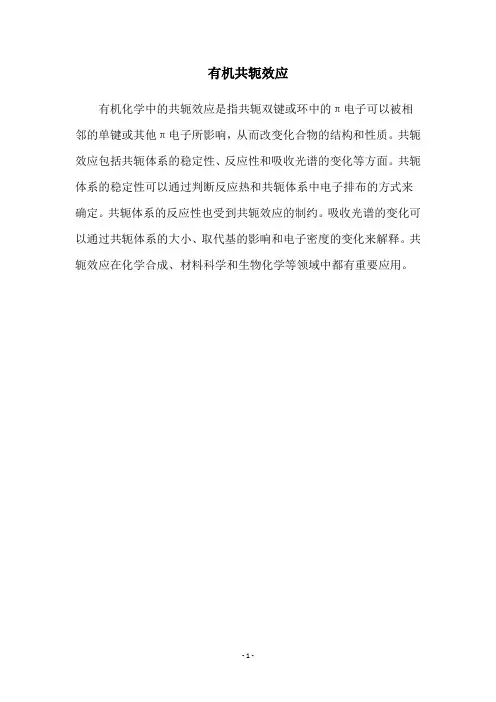 有机共轭效应

有机化学中的共轭效应是指共轭双键或环中的π电子可以被相邻的单键或其他π电子所影响，从而改变化合物的结构和性质。共轭效应包括共轭体系的稳定性、反应性和吸收光谱的变化等方面。共轭体系的稳定性可以通过判断反应热和共轭体系中电子排布的方式来确定。共轭体系的反应性也受到共轭效应的制约。吸收光谱的变化可以通过共轭体系的大小、取代基的影响和电子密度的变化来解释。共轭效应在化学合成、材料科学和生物化学等领域中都有重要应用。

- 1 -